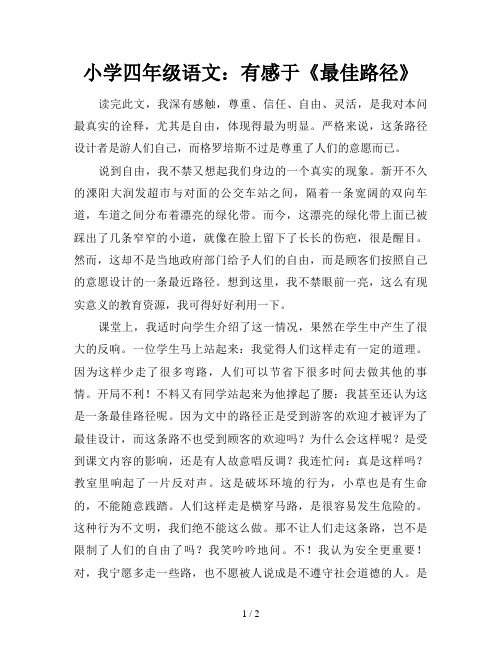 小学四年级语文：有感于《最佳路径》

读完此文，我深有感触，尊重、信任、自由、灵活，是我对本问最真实的诠释，尤其是自由，体现得最为明显。严格来说，这条路径设计者是游人们自己，而格罗培斯不过是尊重了人们的意愿而已。

说到自由，我不禁又想起我们身边的一个真实的现象。新开不久的溧阳大润发超市与对面的公交车站之间，隔着一条宽阔的双向车道，车道之间分布着漂亮的绿化带。而今，这漂亮的绿化带上面已被踩出了几条窄窄的小道，就像在脸上留下了长长的伤疤，很是醒目。然而，这却不是当地政府部门给予人们的自由，而是顾客们按照自己的意愿设计的一条最近路径。想到这里，我不禁眼前一亮，这么有现实意义的教育资源，我可得好好利用一下。

课堂上，我适时向学生介绍了这一情况，果然在学生中产生了很大的反响。一位学生马上站起来：我觉得人们这样走有一定的道理。因为这样少走了很多弯路，人们可以节省下很多时间去做其他的事情。开局不利！不料又有同学站起来为他撑起了腰：我甚至还认为这是一条最佳路径呢。因为文中的路径正是受到游客的欢迎才被评为了最佳设计，而这条路不也受到顾客的欢迎吗？为什么会这样呢？是受到课文内容的影响，还是有人故意唱反调？我连忙问：真是这样吗？教室里响起了一片反对声。这是破坏环境的行为，小草也是有生命的，不能随意践踏。人们这样走是横穿马路，是很容易发生危险的。这种行为不文明，我们绝不能这么做。那不让人们走这条路，岂不是限制了人们的自由了吗？我笑吟吟地问。不！我认为安全更重要！对，我宁愿多走一些路，也不愿被人说成是不遵守社会道德的人。是

1 / 2